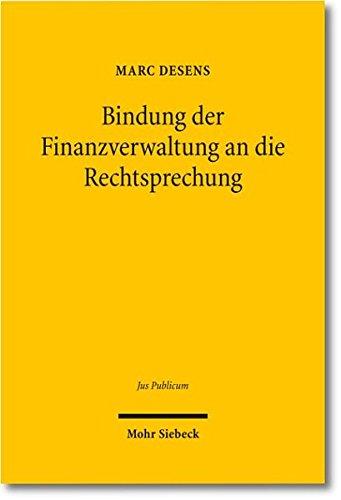 MARC DESENS

Bindung der Finanzverwaltung an die Rechtsprechung

Jus Publicum

Mohr Siebeck